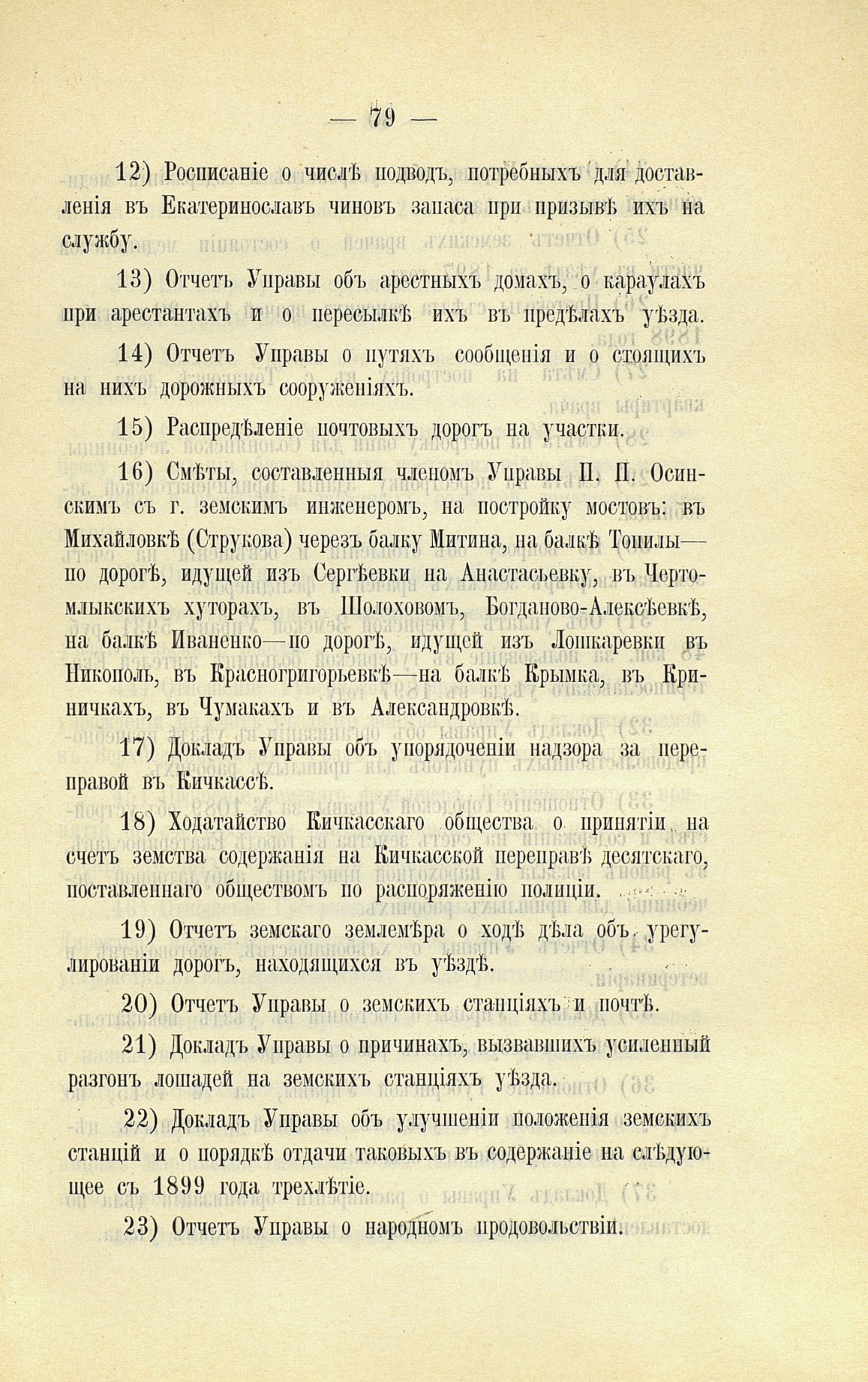 — 79 —

12) Росписаніе о числѣ подводъ, потребныхъ для доставленія въ Екатеринославъ чиновъ запаса при призывѣ ихъ на службу.

13) Отчетъ Управы объ арестныхъ домахъ, о караулахъ при арестантахъ и о пересылкѣ ихъ въ предѣлахъ уѣзда.

14) Отчетъ Управы о путяхъ сообщенія и о стоящихъ на нихъ дорожныхъ сооруженіяхъ.

15) Распредѣленіе почтовыхъ дорогъ на участки.

16) Смѣты, составленныя членомъ Управы П. П. Осинскимъ съ г. земскимъ инженеромъ, на постройку мостовъ: въ Михайловкѣ (Струкова) черезъ балку Митина, на балкѣ Топилы—по дорогѣ, идущей изъ Сергѣевки на Анастасьевку, въ Чертомлыкскихъ хуторахъ, въ Шолоховомъ, Богданово-Алексѣевкѣ, на балкѣ Иваненко—по дорогѣ, идущей изъ Лошкаревки въ Никополь, въ Красногригорьевкѣ—на балкѣ Крымка, въ Криничкахъ, въ Чумакахъ и въ Александровкѣ.

17) Докладъ Управы объ упорядоченіи надзора за переправой въ Кичкассѣ.

18) Ходатайство Кичкасскаго общества о принятіи на счетъ земства содержанія на Кичкасской переправѣ десятскаго, поставленнаго обществомъ по распоряженію полиціи.

19) Отчетъ земскаго землемѣра о ходѣ дѣла объ урегулированіи дорогъ, находящихся въ уѣздѣ.

20) Отчетъ Управы о земскихъ станціяхъ и почтѣ.

21) Докладъ Управы о причинахъ, вызвавшихъ усиленный разгонъ лошадей на земскихъ станціяхъ уѣзда.

22) Докладъ Управы объ улучшеніи положенія земскихъ станцій и о порядкѣ отдачи таковыхъ въ содержаніе на слѣдующее съ 1899 года трехлѣтіе.

23) Отчетъ Управы о народномъ продовольствіи.